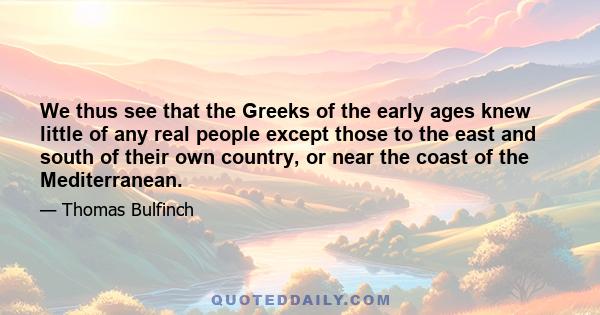 We thus see that the Greeks of the early ages knew little of any real people except those to the east and south of their own country, or near the coast of the Mediterranean.

— Thomas Bulfinch

QUOTEDDAILY.COM